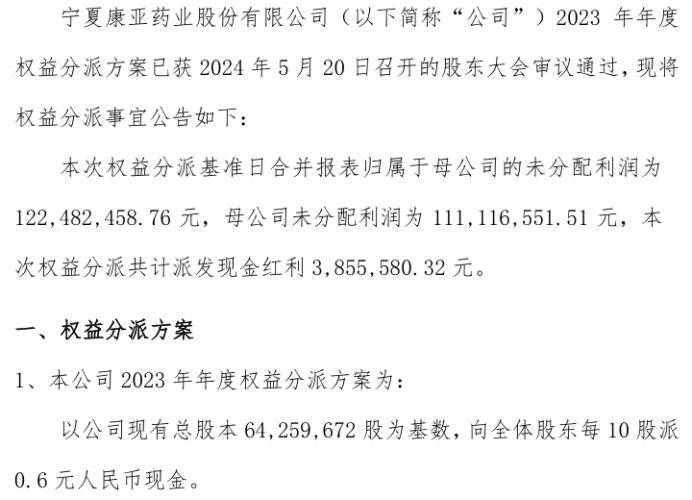 宁夏康亚药业股份有限公司（以下简称“公司”）2023年年度权益分派方案已获2024年5月20日召开的股东大会审议通过，现将权益分派事宜公告如下：

本次权益分派基准日合并报表归属于母公司的未分配利润为122,482,458.76元，母公司未分配利润为111,116,551.51元，本次权益分派共计派发现金红利3,855,580.32元。

一、权益分派方案

1、本公司2023年年度权益分派方案为：

以公司现有总股本64,259,672股为基数，向全体股东每10股派0.6元人民币现金。